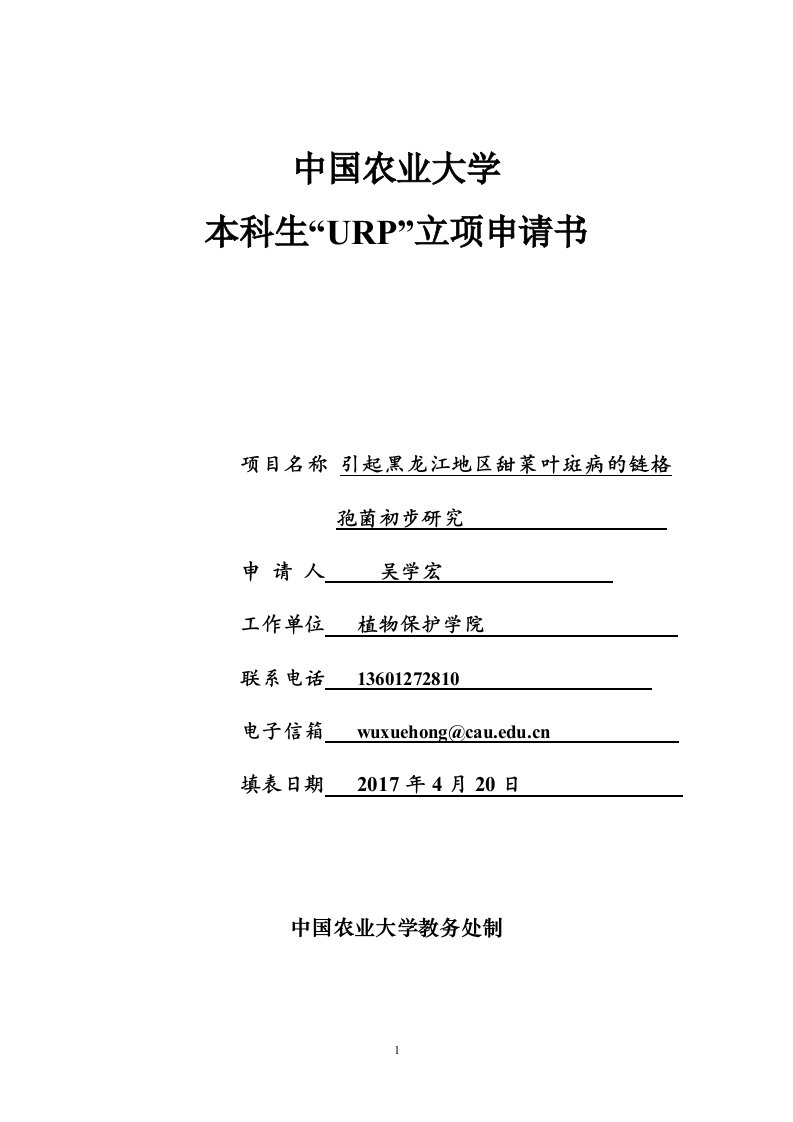 中国农业大学

本科生“URP”立项申请书

项目名称 引起黑龙江地区甜菜叶斑病的链格孢菌初步研究

申 请 人 吴学宏

工作单位 植物保护学院

联系电话 13601272810

电子信箱 wuxuehong@cau.edu.cn

填表日期 2017 年 4 月 20 日

中国农业大学教务处制

1